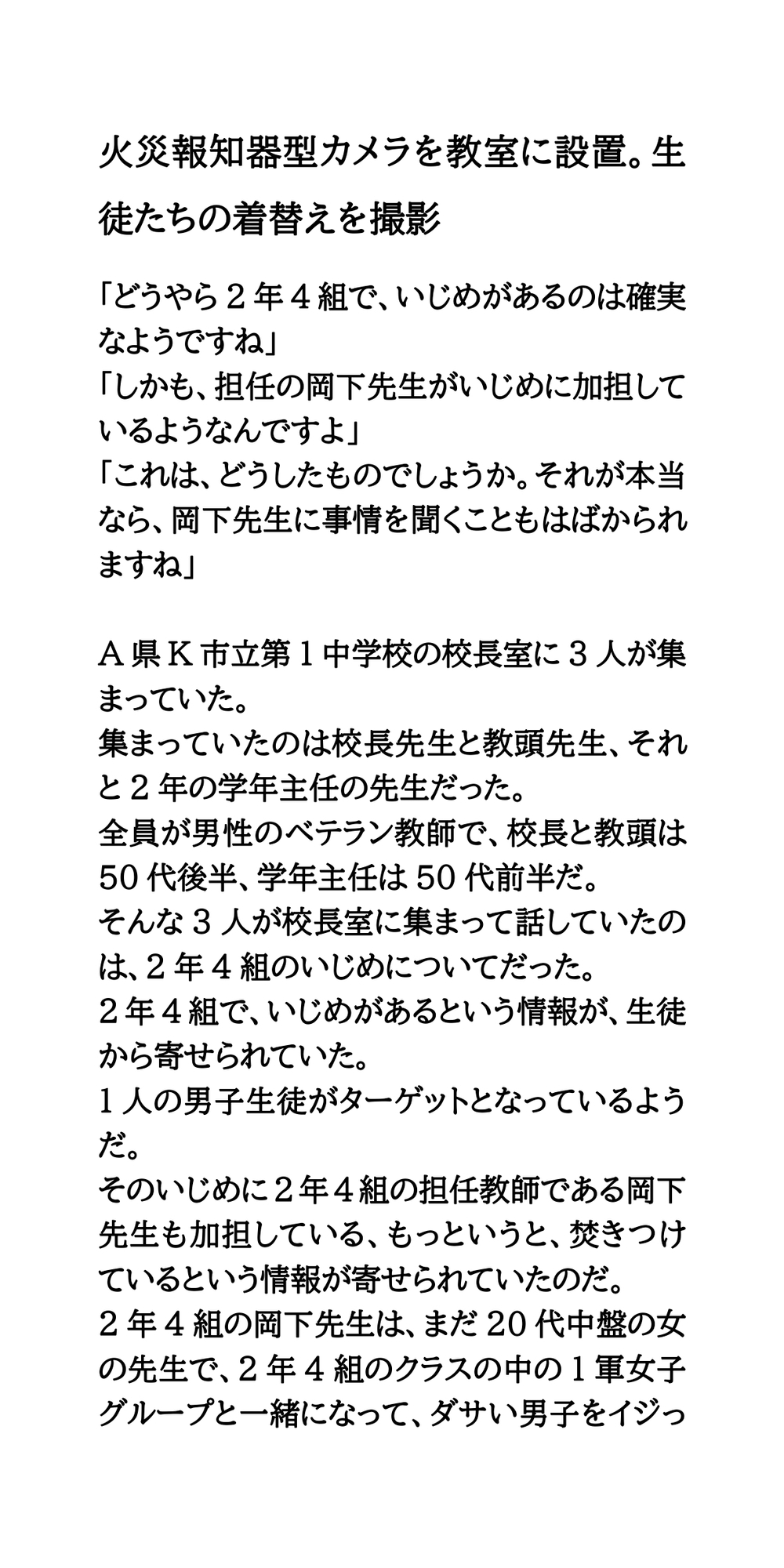 火災報知器型カメラを教室に設置。生徒たちの着替えを撮影

「どうやら２年４組で、いじめがあるのは確実なようですね」
「しかも、担任の岡下先生がいじめに加担しているようなんですよ」
「これは、どうしたものでしょうか。それが本当なら、岡下先生に事情を聞くこともはばかられますね」

Ａ県Ｋ市立第１中学校の校長室に３人が集まっていた。
集まっていたのは校長先生と教頭先生、それと２年の学年主任の先生だった。
全員が男性のベテラン教師で、校長と教頭は50代後半、学年主任は50代前半だ。
そんな３人が校長室に集まって話していたのは、２年４組のいじめについてだった。
２年４組で、いじめがあるという情報が、生徒から寄せられていた。
１人の男子生徒がターゲットとなっているようだ。
そのいじめに２年４組の担任教師である岡下先生も加担している、もっというと、焚きつけているという情報が寄せられていたのだ。
２年４組の岡下先生は、まだ20代中盤の女の先生で、２年４組のクラスの中の１軍女子グループと一緒になって、ダサい男子をイジっ